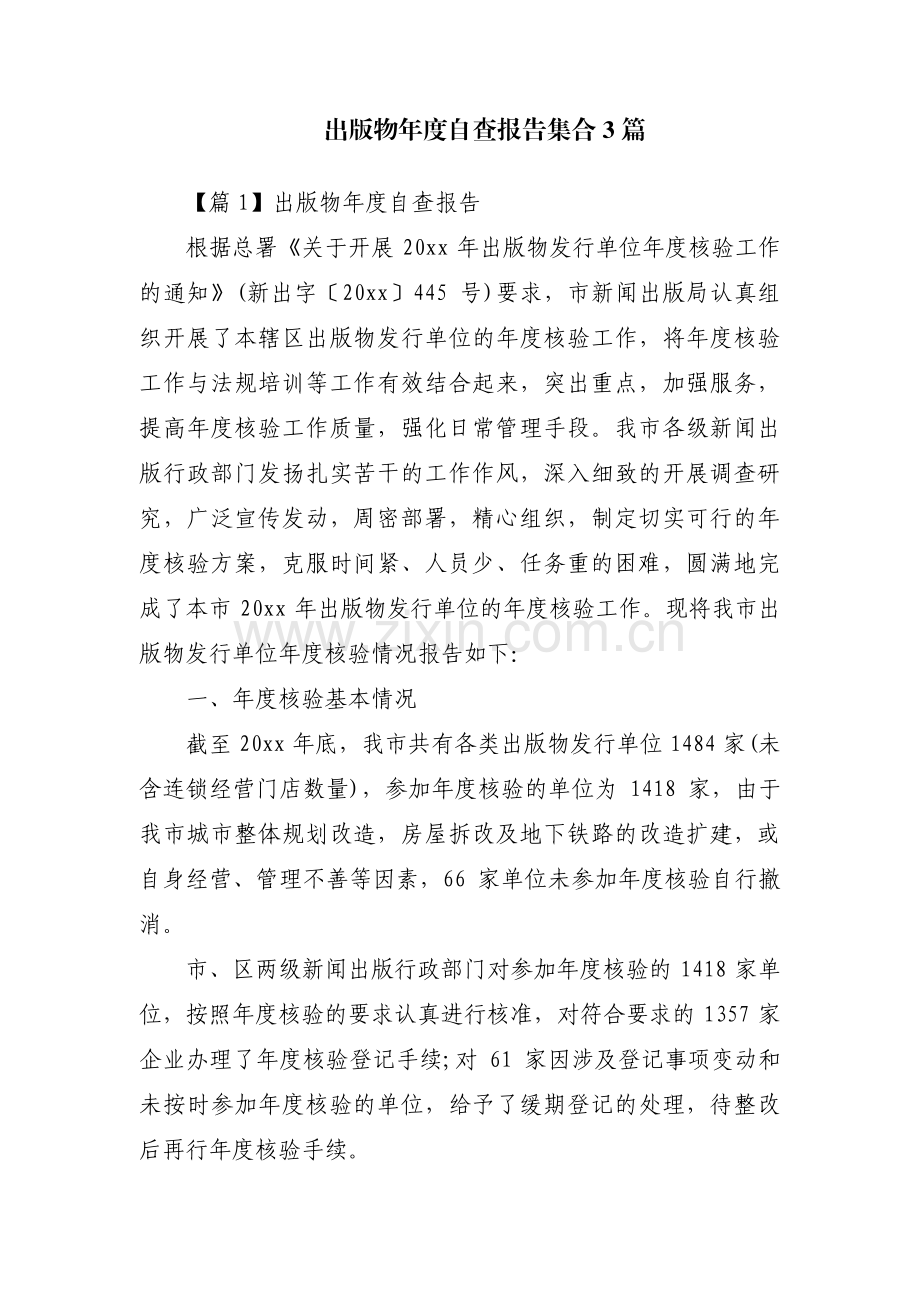 出版物年度自查报告集合3篇

【篇1】出版物年度自查报告

根据总署《关于开展20xx年出版物发行单位年度核验工作的通知》(新出字〔20xx〕445号)要求，市新闻出版局认真组织开展了本辖区出版物发行单位的年度核验工作，将年度核验工作与法规培训等工作有效结合起来，突出重点，加强服务，提高年度核验工作质量，强化日常管理手段。我市各级新闻出版行政部门发扬扎实苦干的工作作风，深入细致的开展调查研究，广泛宣传发动，周密部署，精心组织，制定切实可行的年度核验方案，克服时间紧、人员少、任务重的困难，圆满地完成了本市20xx年出版物发行单位的年度核验工作。现将我市出版物发行单位年度核验情况报告如下:

一、年度核验基本情况

截至20xx年底，我市共有各类出版物发行单位1484家(未含连锁经营门店数量)，参加年度核验的单位为1418家，由于我市城市整体规划改造，房屋拆改及地下铁路的改造扩建，或自身经营、管理不善等因素，66家单位未参加年度核验自行撤消。

市、区两级新闻出版行政部门对参加年度核验的1418家单位，按照年度核验的要求认真进行核准，对符合要求的1357家企业办理了年度核验登记手续;对61家因涉及登记事项变动和未按时参加年度核验的单位，给予了缓期登记的处理，待整改后再行年度核验手续。

www.zixin.com.cn